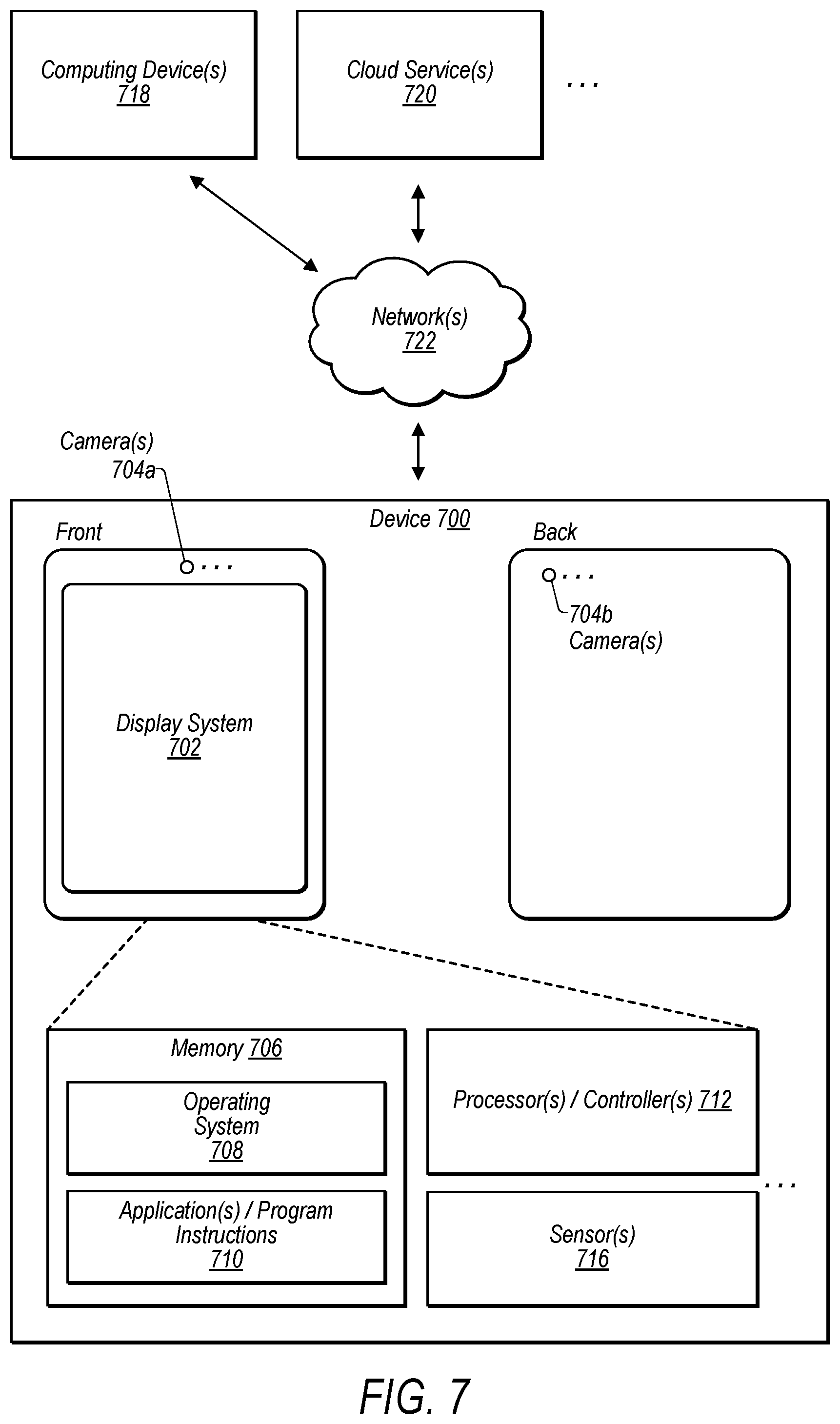 Computing Device(s)
718

Cloud Service(s)
720

...

Network(s)
722

Camera(s)
704a

Device 700

Front

...

Display System
702

Back

...

704b
Camera(s)

Memory 706

Operating System
708

Application(s) / Program Instructions
710

Processor(s) / Controller(s) 712

...

Sensor(s)
716

FIG. 7